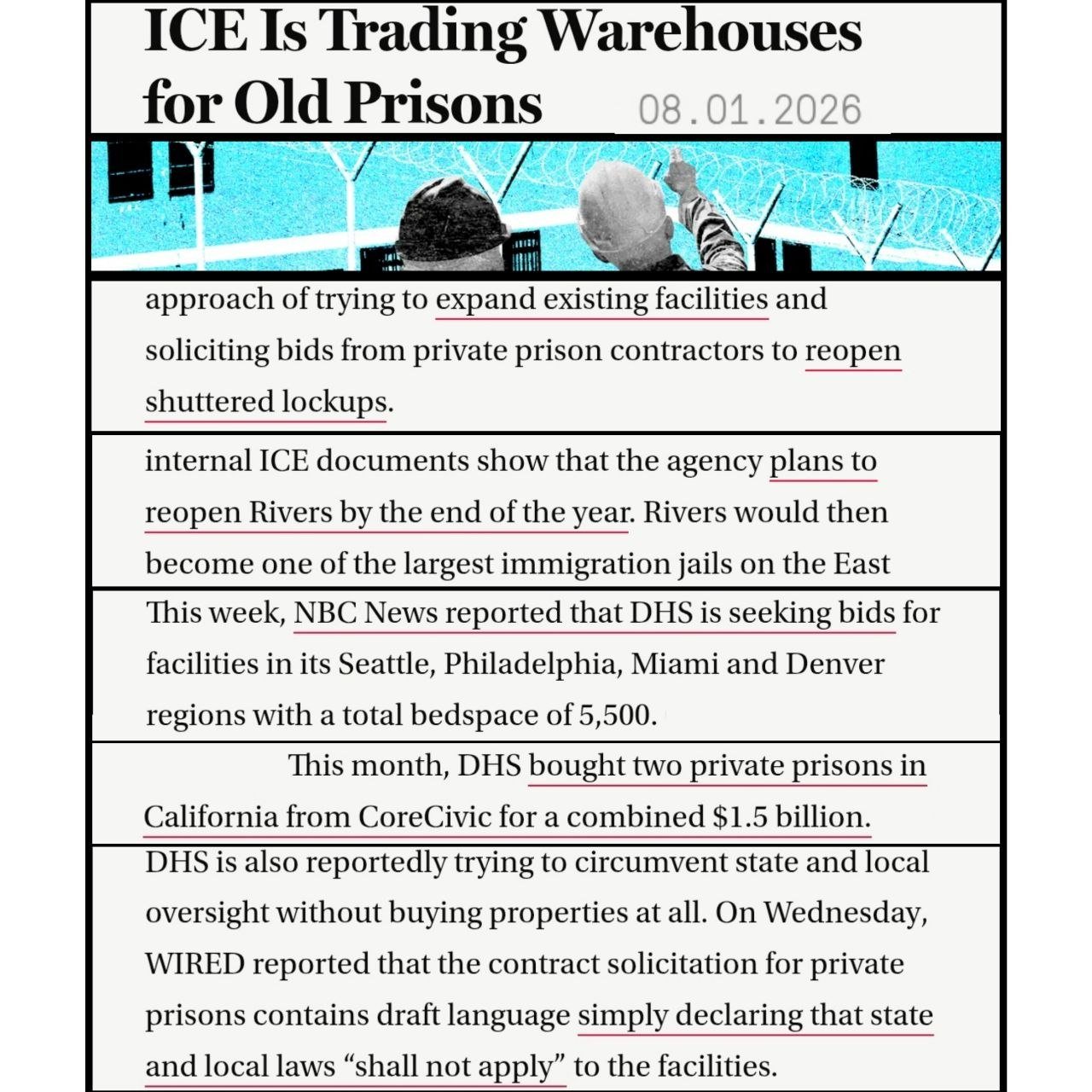 ICE Is Trading Warehouses for Old Prisons

08.01.2026

approach of trying to expand existing facilities and soliciting bids from private prison contractors to reopen shuttered lockups.

internal ICE documents show that the agency plans to reopen Rivers by the end of the year. Rivers would then become one of the largest immigration jails on the East

This week, NBC News reported that DHS is seeking bids for facilities in its Seattle, Philadelphia, Miami and Denver regions with a total bedspace of 5,500.

This month, DHS bought two private prisons in California from CoreCivic for a combined $1.5 billion.

DHS is also reportedly trying to circumvent state and local oversight without buying properties at all. On Wednesday, WIRED reported that the contract solicitation for private prisons contains draft language simply declaring that state and local laws “shall not apply” to the facilities.